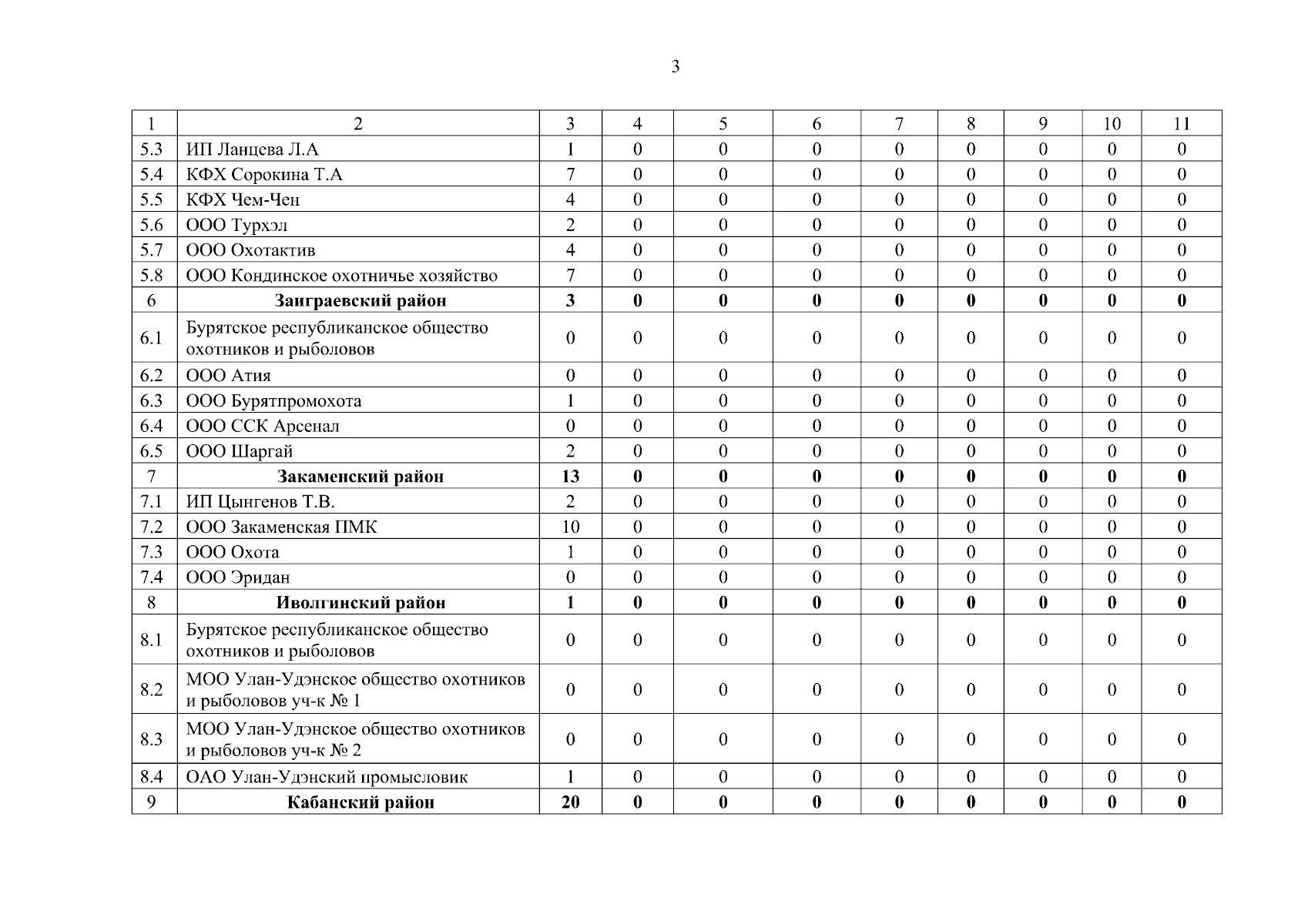 3

| 1 | 2 | 3 | 4 | 5 | 6 | 7 | 8 | 9 | 10 | 11 |
|---|---|---|---|---|---|---|---|---|---|---|
| 5.3 | ИП Ланцева Л.А | 1 | 0 | 0 | 0 | 0 | 0 | 0 | 0 | 0 |
| 5.4 | КФХ Сорокина Т.А | 7 | 0 | 0 | 0 | 0 | 0 | 0 | 0 | 0 |
| 5.5 | КФХ Чем-Чен | 4 | 0 | 0 | 0 | 0 | 0 | 0 | 0 | 0 |
| 5.6 | ООО Турхэл | 2 | 0 | 0 | 0 | 0 | 0 | 0 | 0 | 0 |
| 5.7 | ООО Охотактив | 4 | 0 | 0 | 0 | 0 | 0 | 0 | 0 | 0 |
| 5.8 | ООО Кондинское охотничье хозяйство | 7 | 0 | 0 | 0 | 0 | 0 | 0 | 0 | 0 |
| 6 | **Заиграевский район** | **3** | **0** | **0** | **0** | **0** | **0** | **0** | **0** | **0** |
| 6.1 | Бурятское республиканское общество охотников и рыболовов | 0 | 0 | 0 | 0 | 0 | 0 | 0 | 0 | 0 |
| 6.2 | ООО Атия | 0 | 0 | 0 | 0 | 0 | 0 | 0 | 0 | 0 |
| 6.3 | ООО Бурятпромохота | 1 | 0 | 0 | 0 | 0 | 0 | 0 | 0 | 0 |
| 6.4 | ООО ССК Арсенал | 0 | 0 | 0 | 0 | 0 | 0 | 0 | 0 | 0 |
| 6.5 | ООО Шаргай | 2 | 0 | 0 | 0 | 0 | 0 | 0 | 0 | 0 |
| 7 | **Закаменский район** | **13** | **0** | **0** | **0** | **0** | **0** | **0** | **0** | **0** |
| 7.1 | ИП Цынгенов Т.В. | 2 | 0 | 0 | 0 | 0 | 0 | 0 | 0 | 0 |
| 7.2 | ООО Закаменская ПМК | 10 | 0 | 0 | 0 | 0 | 0 | 0 | 0 | 0 |
| 7.3 | ООО Охота | 1 | 0 | 0 | 0 | 0 | 0 | 0 | 0 | 0 |
| 7.4 | ООО Эридан | 0 | 0 | 0 | 0 | 0 | 0 | 0 | 0 | 0 |
| 8 | **Иволгинский район** | **1** | **0** | **0** | **0** | **0** | **0** | **0** | **0** | **0** |
| 8.1 | Бурятское республиканское общество охотников и рыболовов | 0 | 0 | 0 | 0 | 0 | 0 | 0 | 0 | 0 |
| 8.2 | МОО Улан-Удэнское общество охотников и рыболовов уч-к № 1 | 0 | 0 | 0 | 0 | 0 | 0 | 0 | 0 | 0 |
| 8.3 | МОО Улан-Удэнское общество охотников и рыболовов уч-к № 2 | 0 | 0 | 0 | 0 | 0 | 0 | 0 | 0 | 0 |
| 8.4 | ОАО Улан-Удэнский промысловик | 1 | 0 | 0 | 0 | 0 | 0 | 0 | 0 | 0 |
| 9 | **Кабанский район** | **20** | **0** | **0** | **0** | **0** | **0** | **0** | **0** | **0** |